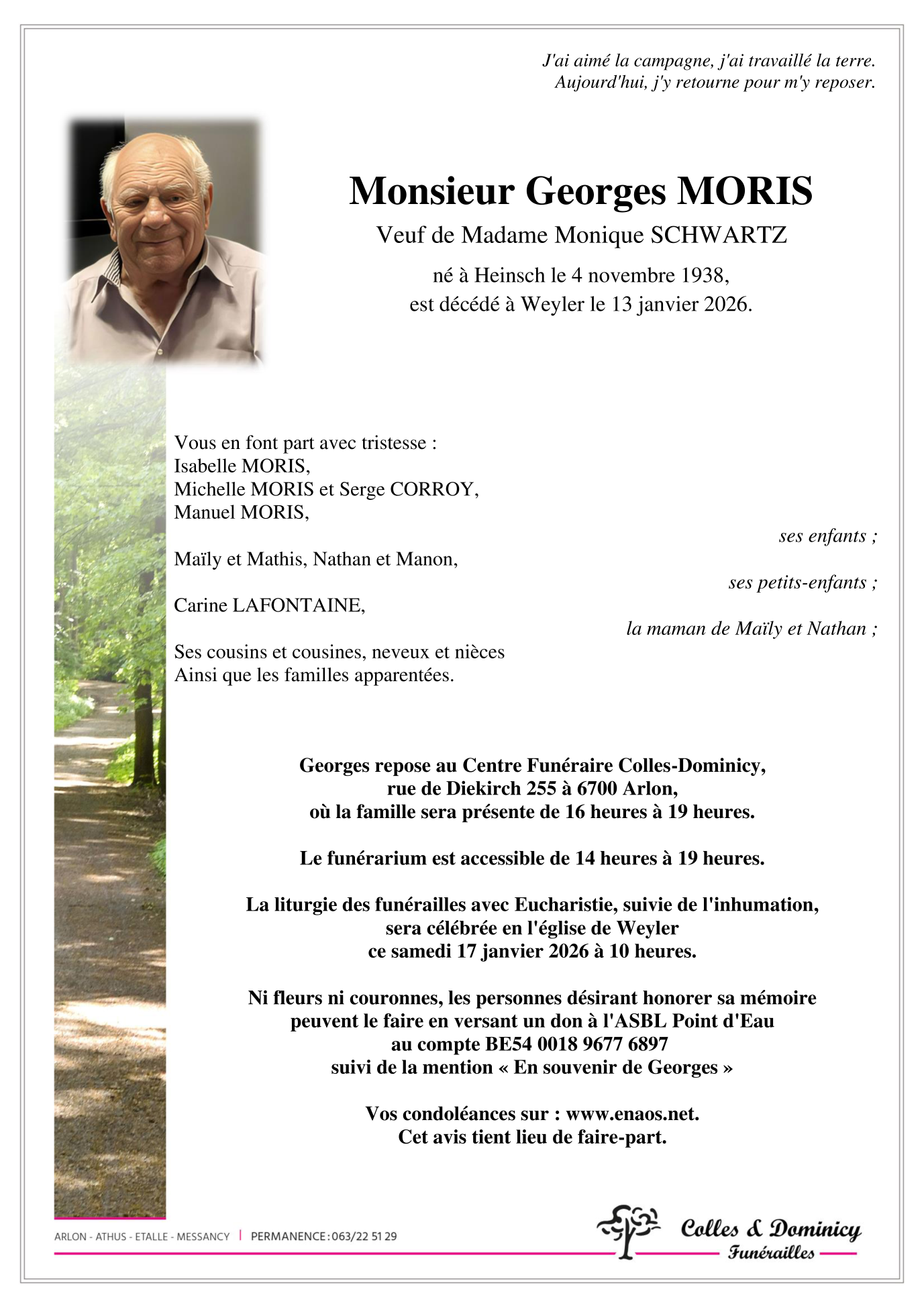 J'ai aimé la campagne, j'ai travaillé la terre.
Aujourd'hui, j'y retourne pour m'y reposer.

Monsieur Georges MORIS
Veuf de Madame Monique SCHWARTZ
né à Heinsch le 4 novembre 1938,
est décédé à Weyler le 13 janvier 2026.

Vous en font part avec tristesse :
Isabelle MORIS,
Michelle MORIS et Serge CORROY,
Manuel MORIS,
ses enfants ;
Maïly et Mathis, Nathan et Manon,
ses petits-enfants ;
Carine LAFONTAINE,
la maman de Maïly et Nathan ;
Ses cousins et cousines, neveux et nièces
Ainsi que les familles apparentées.

Georges repose au Centre Funéraire Colles-Dominicy,
rue de Diekirch 255 à 6700 Arlon,
où la famille sera présente de 16 heures à 19 heures.

Le funérarium est accessible de 14 heures à 19 heures.

La liturgie des funérailles avec Eucharistie, suivie de l'inhumation,
sera célébrée en l'église de Weyler
ce samedi 17 janvier 2026 à 10 heures.

Ni fleurs ni couronnes, les personnes désirant honorer sa mémoire
peuvent le faire en versant un don à l'ASBL Point d'Eau
au compte BE54 0018 9677 6897
suivi de la mention « En souvenir de Georges »

Vos condoléances sur : www.enaos.net.
Cet avis tient lieu de faire-part.

ARLON - ATHUS - ETALLE - MESSANCY | PERMANENCE : 063/22 51 29

Colles & Dominicy
Funérailles